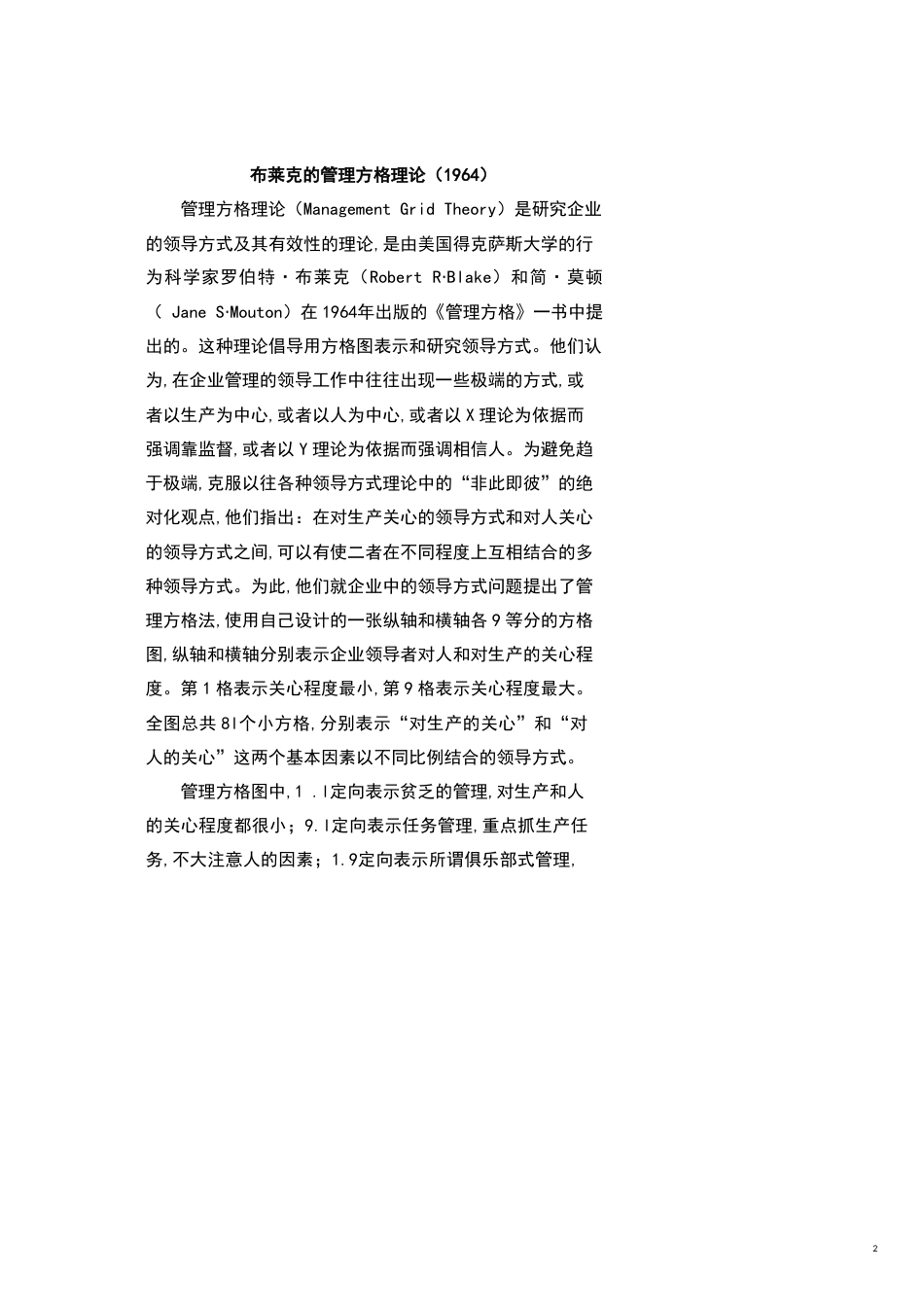 布莱克的管理方格理论（1964）

管理方格理论（Management Grid Theory）是研究企业的领导方式及其有效性的理论,是由美国得克萨斯大学的行为科学家罗伯特·布莱克（Robert R·Blake）和简·莫顿（ Jane S·Mouton）在1964年出版的《管理方格》一书中提出的。这种理论倡导用方格图表示和研究领导方式。他们认为,在企业管理的领导工作中往往出现一些极端的方式,或者以生产为中心,或者以人为中心,或者以Ｘ理论为依据而强调靠监督,或者以Ｙ理论为依据而强调相信人。为避免趋于极端,克服以往各种领导方式理论中的“非此即彼”的绝对化观点,他们指出：在对生产关心的领导方式和对人关心的领导方式之间,可以有使二者在不同程度上互相结合的多种领导方式。为此,他们就企业中的领导方式问题提出了管理方格法,使用自己设计的一张纵轴和横轴各９等分的方格图,纵轴和横轴分别表示企业领导者对人和对生产的关心程度。第１格表示关心程度最小,第９格表示关心程度最大。全图总共8l个小方格,分别表示“对生产的关心”和“对人的关心”这两个基本因素以不同比例结合的领导方式。

管理方格图中,1 .l定向表示贫乏的管理,对生产和人的关心程度都很小；9.l定向表示任务管理,重点抓生产任务,不大注意人的因素；1.9定向表示所谓俱乐部式管理,

2